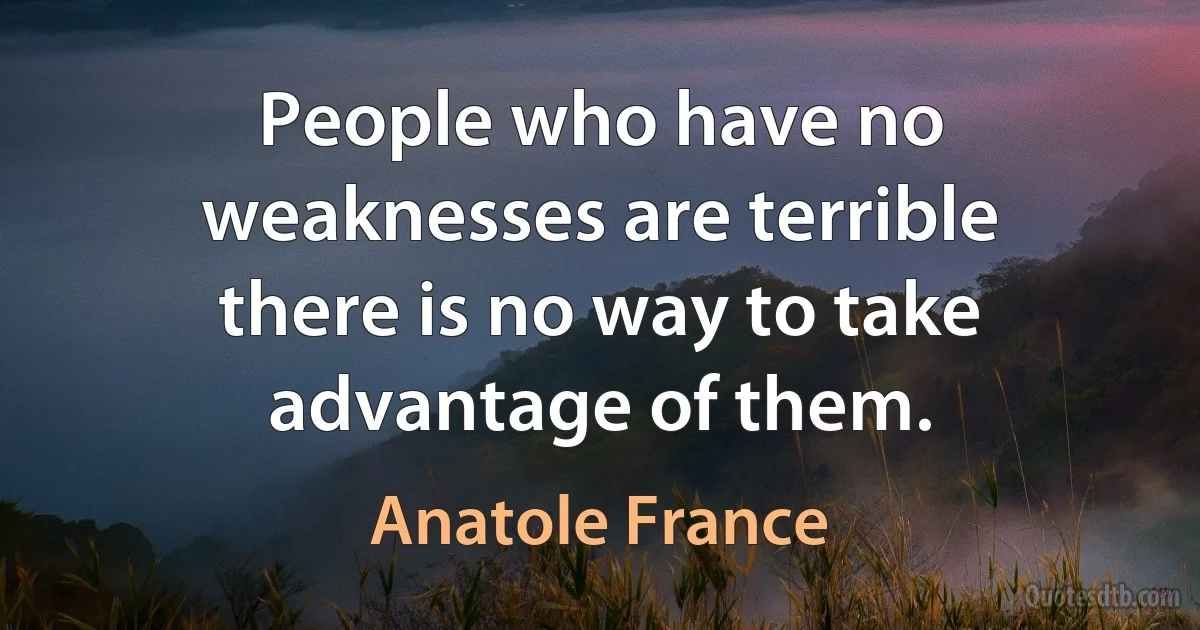 People who have no weaknesses are terrible there is no way to take advantage of them.

Anatole France

Quotesdtb.com